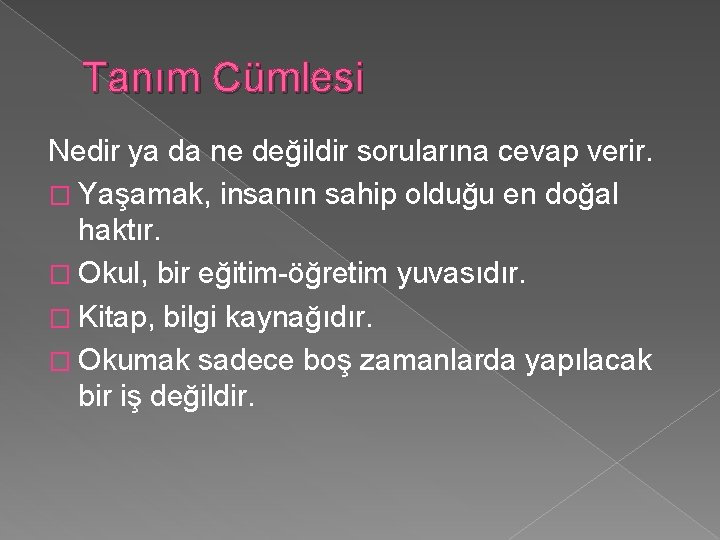 Tanım Cümlesi

Nedir ya da ne değildir sorularına cevap verir.

Yaşamak, insanın sahip olduğu en doğal haktır.

Okul, bir eğitim-öğretim yuvasıdır.

Kitap, bilgi kaynağıdır.

Okumak sadece boş zamanlarda yapılacak bir iş değildir.